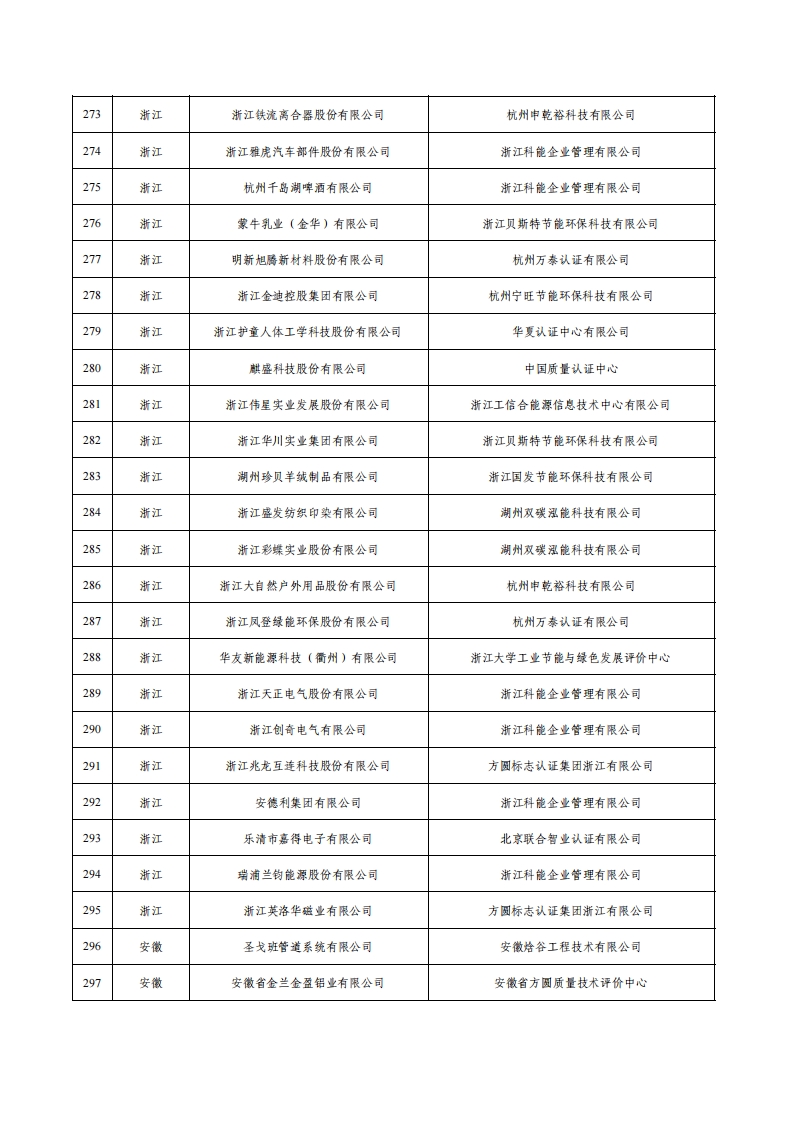 | 273 | 浙江 | 浙江铁流离合器股份有限公司 | 杭州申乾裕科技有限公司 |
|---|---|---|---|
| 274 | 浙江 | 浙江雅虎汽车部件股份有限公司 | 浙江科能企业管理有限公司 |
| 275 | 浙江 | 杭州千岛湖啤酒有限公司 | 浙江科能企业管理有限公司 |
| 276 | 浙江 | 蒙牛乳业（金华）有限公司 | 浙江贝斯特节能环保科技有限公司 |
| 277 | 浙江 | 明新旭腾新材料股份有限公司 | 杭州万泰认证有限公司 |
| 278 | 浙江 | 浙江金迪控股集团有限公司 | 杭州宁旺节能环保科技有限公司 |
| 279 | 浙江 | 浙江护童人体工学科技股份有限公司 | 华夏认证中心有限公司 |
| 280 | 浙江 | 麒盛科技股份有限公司 | 中国质量认证中心 |
| 281 | 浙江 | 浙江伟星实业发展股份有限公司 | 浙江工信合能源信息技术中心有限公司 |
| 282 | 浙江 | 浙江华川实业集团有限公司 | 浙江贝斯特节能环保科技有限公司 |
| 283 | 浙江 | 湖州珍贝羊绒制品有限公司 | 浙江国发节能环保科技有限公司 |
| 284 | 浙江 | 浙江盛发纺织印染有限公司 | 湖州双碳泓能科技有限公司 |
| 285 | 浙江 | 浙江彩蝶实业股份有限公司 | 湖州双碳泓能科技有限公司 |
| 286 | 浙江 | 浙江大自然户外用品股份有限公司 | 杭州申乾裕科技有限公司 |
| 287 | 浙江 | 浙江凤登绿能环保股份有限公司 | 杭州万泰认证有限公司 |
| 288 | 浙江 | 华友新能源科技（衢州）有限公司 | 浙江大学工业节能与绿色发展评价中心 |
| 289 | 浙江 | 浙江天正电气股份有限公司 | 浙江科能企业管理有限公司 |
| 290 | 浙江 | 浙江创奇电气有限公司 | 浙江科能企业管理有限公司 |
| 291 | 浙江 | 浙江兆龙互连科技股份有限公司 | 方圆标志认证集团浙江有限公司 |
| 292 | 浙江 | 安德利集团有限公司 | 浙江科能企业管理有限公司 |
| 293 | 浙江 | 乐清市嘉得电子有限公司 | 北京联合智业认证有限公司 |
| 294 | 浙江 | 瑞浦兰钧能源股份有限公司 | 浙江科能企业管理有限公司 |
| 295 | 浙江 | 浙江英洛华磁业有限公司 | 方圆标志认证集团浙江有限公司 |
| 296 | 安徽 | 圣戈班管道系统有限公司 | 安徽焓谷工程技术有限公司 |
| 297 | 安徽 | 安徽省金兰金盈铝业有限公司 | 安徽省方圆质量技术评价中心 |